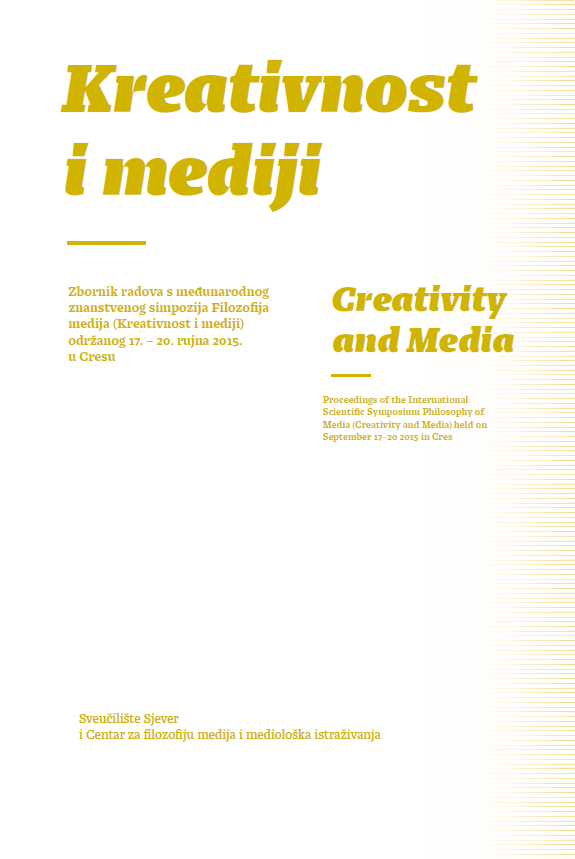 Kreativnost i mediji

Zbornik radova s međunarodnog znanstvenog simpozija Filozofija medija (Kreativnost i mediji) održanog 17. – 20. rujna 2015. u Cresu

Creativity and Media

Proceedings of the International Scientific Symposium Philosophy of Media (Creativity and Media) held on September 17–20 2015 in Cres

Sveučilište Sjever
i Centar za filozofiju medija i mediološka istraživanja